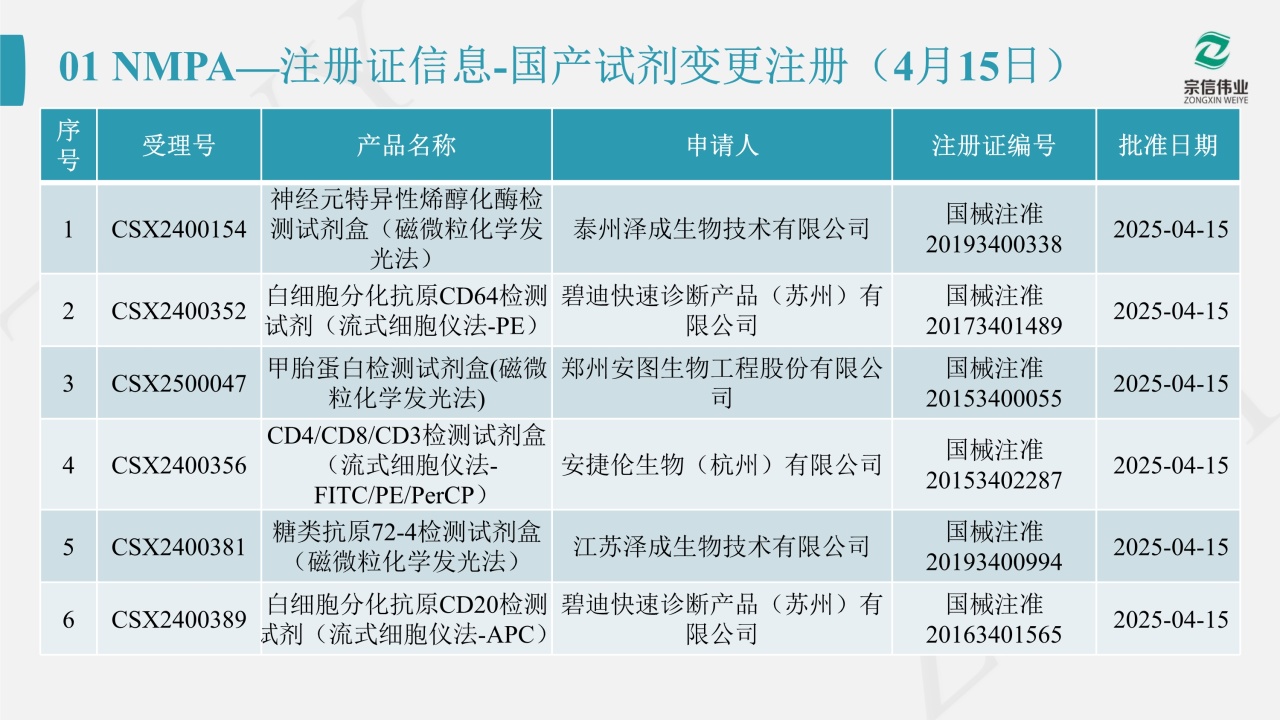 01 NMPA—注册证信息-国产试剂变更注册（4月15日）

宗信伟业
ZONGXIN WEIYE

| 序号 | 受理号 | 产品名称 | 申请人 | 注册证编号 | 批准日期 |
|---|---|---|---|---|---|
| 1 | CSX2400154 | 神经元特异性烯醇化酶检测试剂盒（磁微粒化学发光法） | 泰州泽成生物技术有限公司 | 国械注准20193400338 | 2025-04-15 |
| 2 | CSX2400352 | 白细胞分化抗原CD64检测试剂（流式细胞仪法-PE） | 碧迪快速诊断产品（苏州）有限公司 | 国械注准20173401489 | 2025-04-15 |
| 3 | CSX2500047 | 甲胎蛋白检测试剂盒(磁微粒化学发光法) | 郑州安图生物工程股份有限公司 | 国械注准20153400055 | 2025-04-15 |
| 4 | CSX2400356 | CD4/CD8/CD3检测试剂盒（流式细胞仪法-FITC/PE/PerCP） | 安捷伦生物（杭州）有限公司 | 国械注准20153402287 | 2025-04-15 |
| 5 | CSX2400381 | 糖类抗原72-4检测试剂盒（磁微粒化学发光法） | 江苏泽成生物技术有限公司 | 国械注准20193400994 | 2025-04-15 |
| 6 | CSX2400389 | 白细胞分化抗原CD20检测试剂（流式细胞仪法-APC） | 碧迪快速诊断产品（苏州）有限公司 | 国械注准20163401565 | 2025-04-15 |